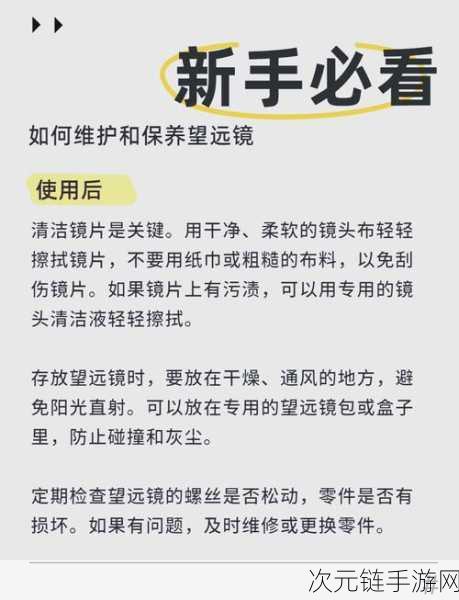 新手必看

如何维护和保养望远镜

使用后

清洁镜片是关键。用干净、柔软的镜头布轻轻擦拭镜片，不要用纸巾或粗糙的布料，以免刮伤镜片。如果镜片上有污渍，可以用专用的镜头清洁液轻轻擦拭。

存放望远镜时，要放在干燥、通风的地方，避免阳光直射。可以放在专用的望远镜包或盒子里，防止碰撞和灰尘。

定期检查望远镜的螺丝是否松动，零件是否有损坏。如果有问题，及时维修或更换零件。

次元链手游网